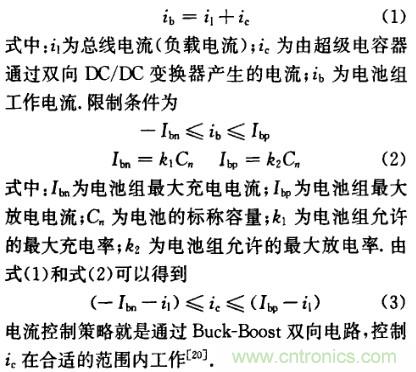 $i_b = i_l + i_c$ (1)

式中：$i_l$为总线电流（负载电流）；$i_c$ 为由超级电容器通过双向 DC/DC 变换器产生的电流；$i_b$ 为电池组工作电流. 限制条件为

$-I_{bn} \leqslant i_b \leqslant I_{bp}$

$I_{bn} = k_1 C_n \quad I_{bp} = k_2 C_n$ (2)

式中：$I_{bn}$为电池组最大充电电流；$I_{bp}$为电池组最大放电电流；$C_n$ 为电池的标称容量；$k_1$ 为电池组允许的最大充电率；$k_2$ 为电池组允许的最大放电率. 由式(1)和式(2)可以得到

$(-I_{bn} - i_l) \leqslant i_c \leqslant (I_{bp} - i_l)$ (3)

电流控制策略就是通过 Buck-Boost 双向电路，控制 $i_c$ 在合适的范围内工作$^{[20]}$.

www.cntronics.com